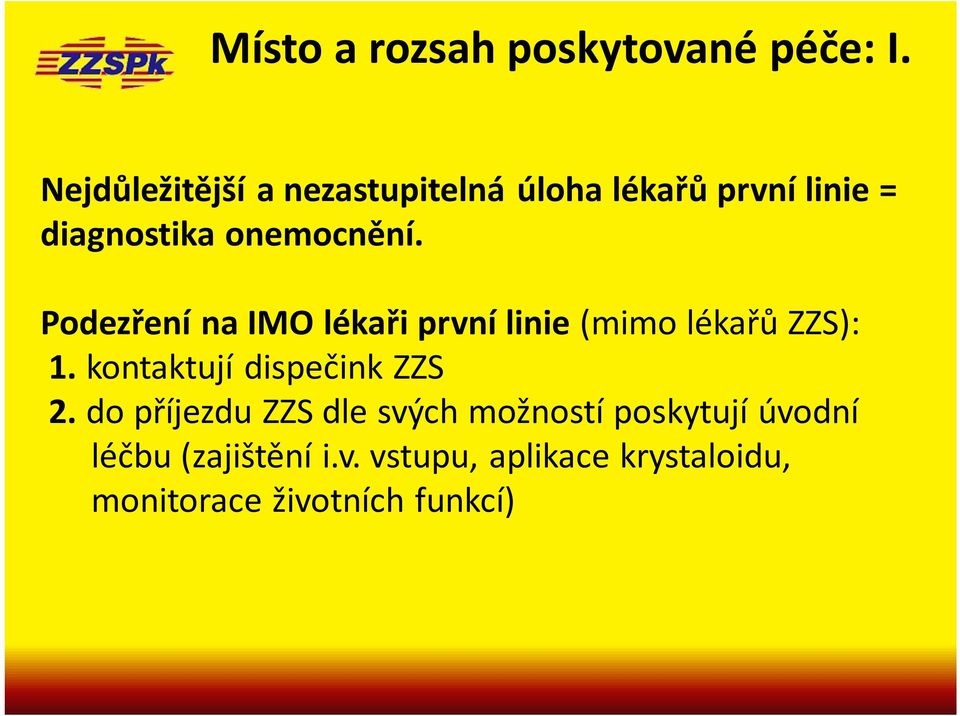 ZZSPk

Místo a rozsah poskytované péče: I.

Nejdůležitější a nezastupitelná úloha lékařů první linie = diagnostika onemocnění.

Podezření na IMO lékaři první linie (mimo lékařů ZZS):
1. kontaktují dispečink ZZS
2. do příjezdu ZZS dle svých možností poskytují úvodní léčbu (zajištění i.v. vstupu, aplikace krystaloidu, monitorace životních funkcí)